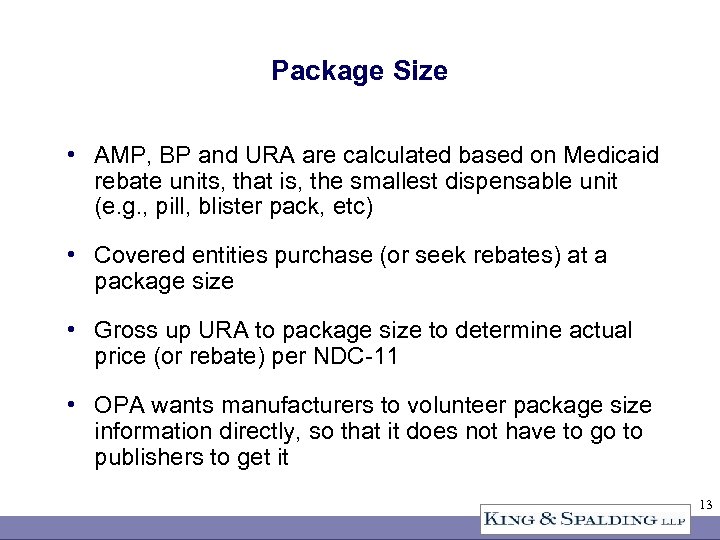 Package Size

• AMP, BP and URA are calculated based on Medicaid rebate units, that is, the smallest dispensable unit (e.g., pill, blister pack, etc)

• Covered entities purchase (or seek rebates) at a package size

• Gross up URA to package size to determine actual price (or rebate) per NDC-11

• OPA wants manufacturers to volunteer package size information directly, so that it does not have to go to publishers to get it

13

KING & SPALDING LLP